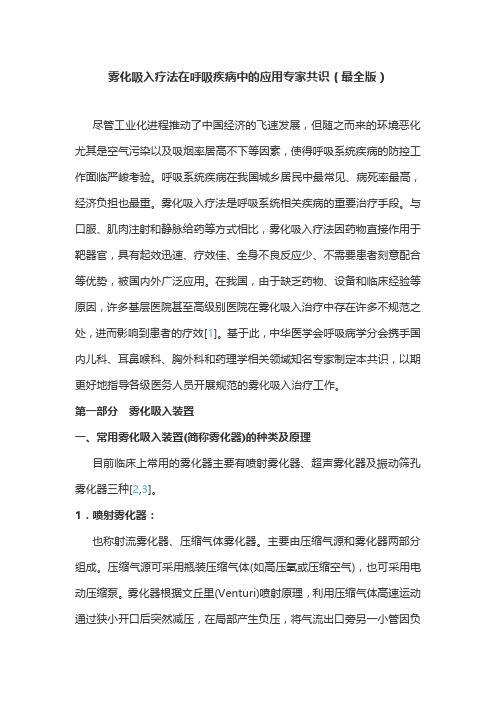 雾化吸入疗法在呼吸疾病中的应用专家共识（最全版）

尽管工业化进程推动了中国经济的飞速发展，但随之而来的环境恶化尤其是空气污染以及吸烟率居高不下等因素，使得呼吸系统疾病的防控工作面临严峻考验。呼吸系统疾病在我国城乡居民中最常见、病死率最高，经济负担也最重。雾化吸入疗法是呼吸系统相关疾病的重要治疗手段。与口服、肌肉注射和静脉给药等方式相比，雾化吸入疗法因药物直接作用于靶器官，具有起效迅速、疗效佳、全身不良反应少、不需要患者刻意配合等优势，被国内外广泛应用。在我国，由于缺乏药物、设备和临床经验等原因，许多基层医院甚至高级别医院在雾化吸入治疗中存在许多不规范之处，进而影响到患者的疗效[1]。基于此，中华医学会呼吸病学分会携手国内儿科、耳鼻喉科、胸外科和药理学相关领域知名专家制定本共识，以期更好地指导各级医务人员开展规范的雾化吸入治疗工作。

第一部分 雾化吸入装置

一、常用雾化吸入装置(简称雾化器)的种类及原理

目前临床上常用的雾化器主要有喷射雾化器、超声雾化器及振动筛孔雾化器三种[2,3]。

1．喷射雾化器：

也称射流雾化器、压缩气体雾化器。主要由压缩气源和雾化器两部分组成。压缩气源可采用瓶装压缩气体(如高压氧或压缩空气)，也可采用电动压缩泵。雾化器根据文丘里(Venturi)喷射原理，利用压缩气体高速运动通过狭小开口后突然减压，在局部产生负压，将气流出口旁另一小管因负